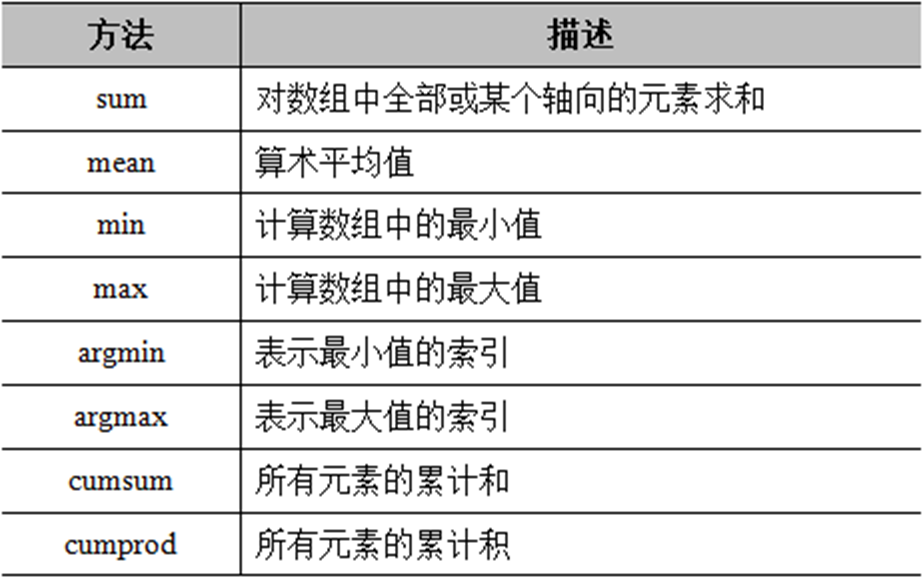 | 方法 | 描述 |
|---|---|
| sum | 对数组中全部或某个轴向的元素求和 |
| mean | 算术平均值 |
| min | 计算数组中的最小值 |
| max | 计算数组中的最大值 |
| argmin | 表示最小值的索引 |
| argmax | 表示最大值的索引 |
| cumsum | 所有元素的累计和 |
| cumprod | 所有元素的累计积 |